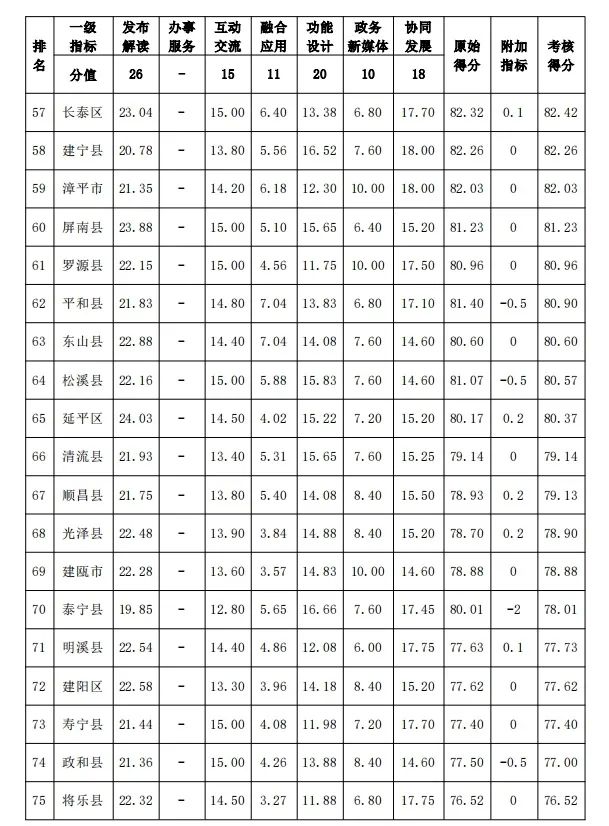 | 排名 | 一级指标 | 发布解读 | 办事服务 | 互动交流 | 融合应用 | 功能设计 | 政务新媒体 | 协同发展 | 原始得分 | 附加指标 | 考核得分 |
|---|---|---|---|---|---|---|---|---|---|---|---|
| | 分值 | 26 | - | 15 | 11 | 20 | 10 | 18 | | | |
| 57 | 长泰区 | 23.04 | - | 15.00 | 6.40 | 13.38 | 6.80 | 17.70 | 82.32 | 0.1 | 82.42 |
| 58 | 建宁县 | 20.78 | - | 13.80 | 5.56 | 16.52 | 7.60 | 18.00 | 82.26 | 0 | 82.26 |
| 59 | 漳平市 | 21.35 | - | 14.20 | 6.18 | 12.30 | 10.00 | 18.00 | 82.03 | 0 | 82.03 |
| 60 | 屏南县 | 23.88 | - | 15.00 | 5.10 | 15.65 | 6.40 | 15.20 | 81.23 | 0 | 81.23 |
| 61 | 罗源县 | 22.15 | - | 15.00 | 4.56 | 11.75 | 10.00 | 17.50 | 80.96 | 0 | 80.96 |
| 62 | 平和县 | 21.83 | - | 14.80 | 7.04 | 13.83 | 6.80 | 17.10 | 81.40 | -0.5 | 80.90 |
| 63 | 东山县 | 22.88 | - | 14.40 | 7.04 | 14.08 | 7.60 | 14.60 | 80.60 | 0 | 80.60 |
| 64 | 松溪县 | 22.16 | - | 15.00 | 5.88 | 15.83 | 7.60 | 14.60 | 81.07 | -0.5 | 80.57 |
| 65 | 延平区 | 24.03 | - | 14.50 | 4.02 | 15.22 | 7.20 | 15.20 | 80.17 | 0.2 | 80.37 |
| 66 | 清流县 | 21.93 | - | 13.40 | 5.31 | 15.65 | 7.60 | 15.25 | 79.14 | 0 | 79.14 |
| 67 | 顺昌县 | 21.75 | - | 13.80 | 5.40 | 14.08 | 8.40 | 15.50 | 78.93 | 0.2 | 79.13 |
| 68 | 光泽县 | 22.48 | - | 13.90 | 3.84 | 14.88 | 8.40 | 15.20 | 78.70 | 0.2 | 78.90 |
| 69 | 建瓯市 | 22.28 | - | 13.60 | 3.57 | 14.83 | 10.00 | 14.60 | 78.88 | 0 | 78.88 |
| 70 | 泰宁县 | 19.85 | - | 12.80 | 5.65 | 16.66 | 7.60 | 17.45 | 80.01 | -2 | 78.01 |
| 71 | 明溪县 | 22.54 | - | 14.40 | 4.86 | 12.08 | 6.00 | 17.75 | 77.63 | 0.1 | 77.73 |
| 72 | 建阳区 | 22.58 | - | 13.30 | 3.96 | 14.18 | 8.40 | 15.20 | 77.62 | 0 | 77.62 |
| 73 | 寿宁县 | 21.44 | - | 15.00 | 4.08 | 11.98 | 7.20 | 17.70 | 77.40 | 0 | 77.40 |
| 74 | 政和县 | 21.36 | - | 15.00 | 4.26 | 13.88 | 8.40 | 14.60 | 77.50 | -0.5 | 77.00 |
| 75 | 将乐县 | 22.32 | - | 14.50 | 3.27 | 11.88 | 6.80 | 17.75 | 76.52 | 0 | 76.52 |